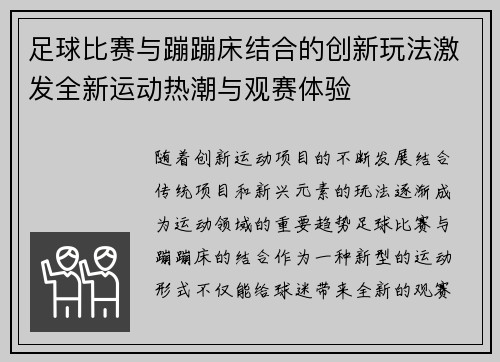 足球比赛与蹦蹦床结合的创新玩法激发全新运动热潮与观赛体验

随着创新运动项目的不断发展结合传统项目和新兴元素的玩法逐渐成为运动领域的重要趋势足球比赛与蹦蹦床的结合作为一种新型的运动形式不仅能给球迷带来全新的观赛